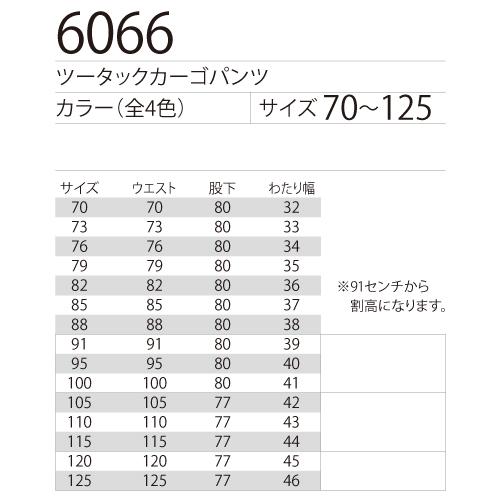 6066

ツータックカーゴパンツ

カラー（全4色）　サイズ 70~125

| サイズ | ウエスト | 股下 | わたり幅 |
|---|---|---|---|
| 70 | 70 | 80 | 32 |
| 73 | 73 | 80 | 33 |
| 76 | 76 | 80 | 34 |
| 79 | 79 | 80 | 35 |
| 82 | 82 | 80 | 36 |
| 85 | 85 | 80 | 37 |
| 88 | 88 | 80 | 38 |
| 91 | 91 | 80 | 39 |
| 95 | 95 | 80 | 40 |
| 100 | 100 | 80 | 41 |
| 105 | 105 | 77 | 42 |
| 110 | 110 | 77 | 43 |
| 115 | 115 | 77 | 44 |
| 120 | 120 | 77 | 45 |
| 125 | 125 | 77 | 46 |

※91センチから割高になります。